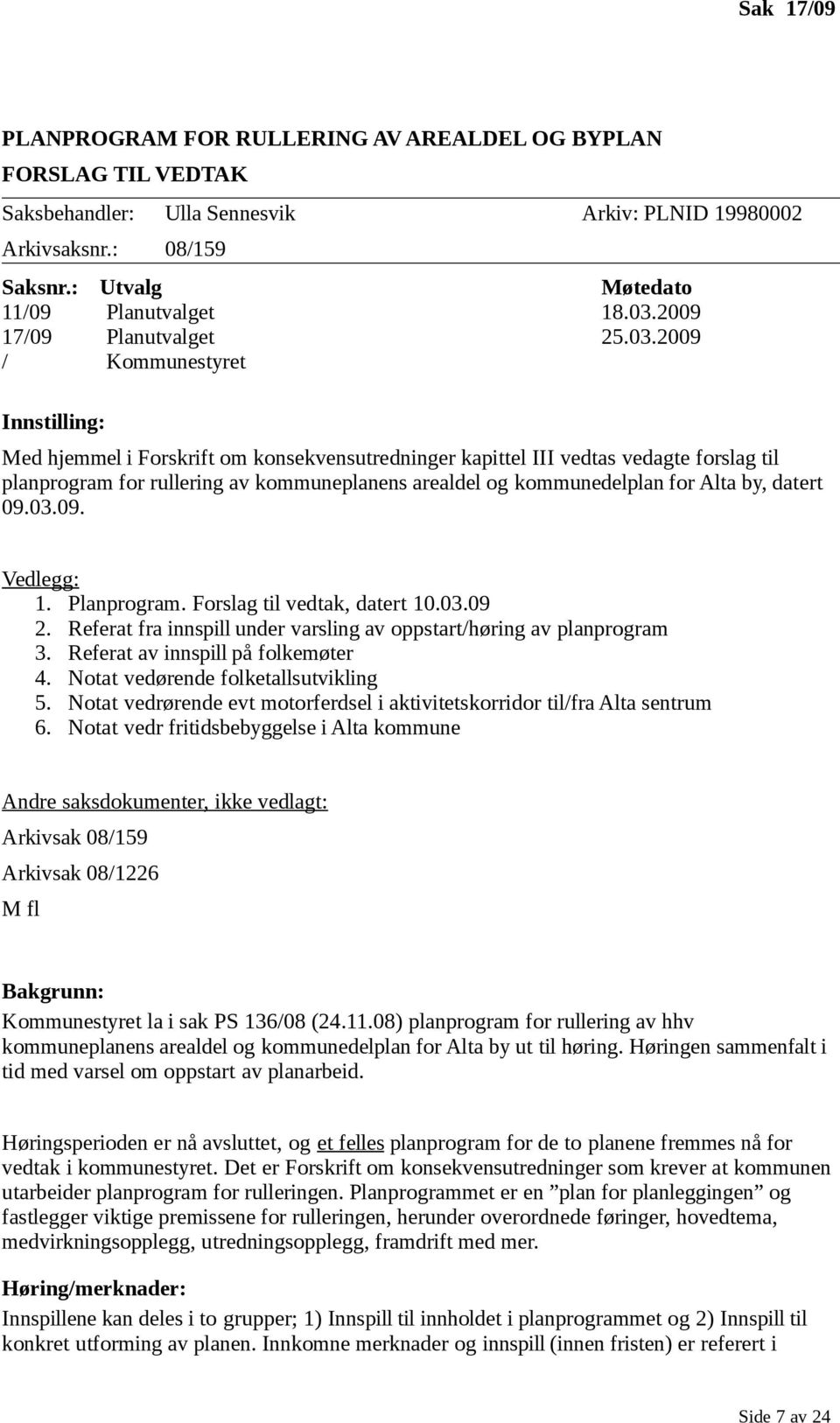 Sak 17/09

PLANPROGRAM FOR RULLERING AV AREALDEL OG BYPLAN
FORSLAG TIL VEDTAK

Saksbehandler: Ulla Sennesvik Arkiv: PLNID 19980002
Arkivsaksnr.: 08/159

| Saksnr.: | Utvalg | Møtedato |
|---|---|---|
| 11/09 | Planutvalget | 18.03.2009 |
| 17/09 | Planutvalget | 25.03.2009 |
| / | Kommunestyret | |

Innstilling:

Med hjemmel i Forskrift om konsekvensutredninger kapittel III vedtas vedagte forslag til planprogram for rullering av kommuneplanens arealdel og kommunedelplan for Alta by, datert 09.03.09.

Vedlegg:
1. Planprogram. Forslag til vedtak, datert 10.03.09
2. Referat fra innspill under varsling av oppstart/høring av planprogram
3. Referat av innspill på folkemøter
4. Notat vedørende folketallsutvikling
5. Notat vedrørende evt motorferdsel i aktivitetskorridor til/fra Alta sentrum
6. Notat vedr fritidsbebyggelse i Alta kommune

Andre saksdokumenter, ikke vedlagt:
Arkivsak 08/159
Arkivsak 08/1226
M fl

Bakgrunn:
Kommunestyret la i sak PS 136/08 (24.11.08) planprogram for rullering av hhv kommuneplanens arealdel og kommunedelplan for Alta by ut til høring. Høringen sammenfalt i tid med varsel om oppstart av planarbeid.

Høringsperioden er nå avsluttet, og et felles planprogram for de to planene fremmes nå for vedtak i kommunestyret. Det er Forskrift om konsekvensutredninger som krever at kommunen utarbeider planprogram for rulleringen. Planprogrammet er en ”plan for planleggingen” og fastlegger viktige premissene for rulleringen, herunder overordnede føringer, hovedtema, medvirkningsopplegg, utredningsopplegg, framdrift med mer.

Høring/merknader:
Innspillene kan deles i to grupper; 1) Innspill til innholdet i planprogrammet og 2) Innspill til konkret utforming av planen. Innkomne merknader og innspill (innen fristen) er referert i

Side 7 av 24